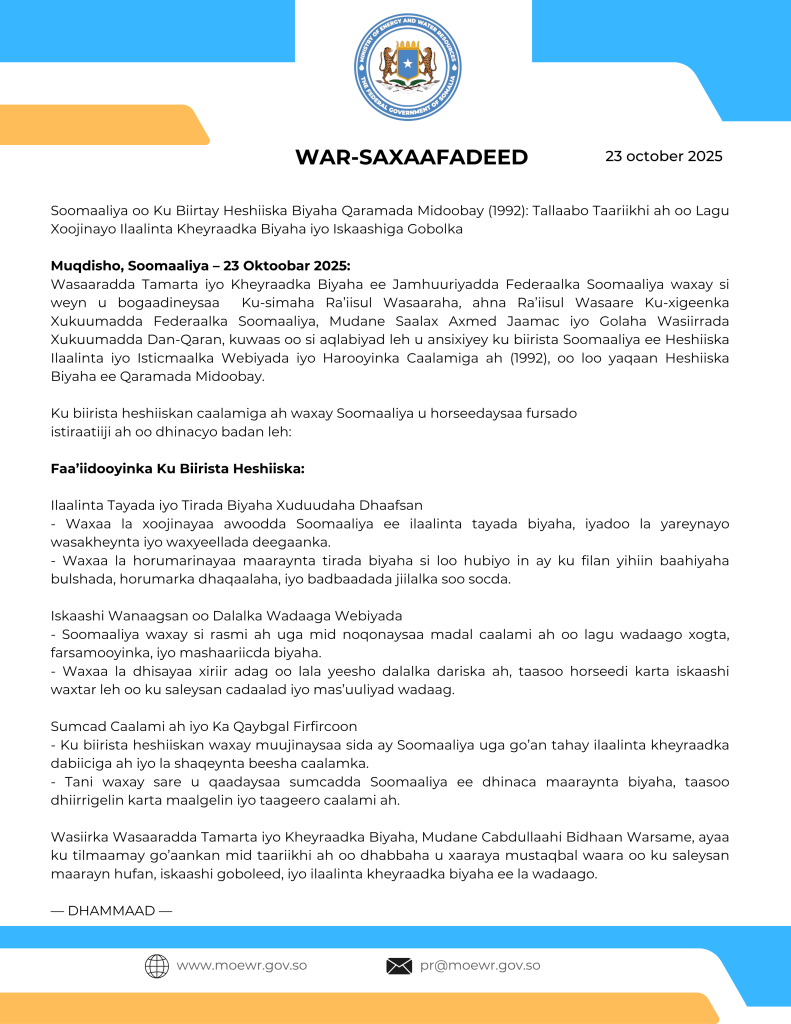 MINISTRY OF ENERGY AND WATER RESOURCES
THE FEDERAL GOVERNMENT OF SOMALIA

WAR-SAXAAFADEED

23 october 2025

Soomaaliya oo Ku Biirtay Heshiiska Biyaha Qaramada Midoobay (1992): Tallaabo Taariikhi ah oo Lagu Xoojinayo Ilaalinta Kheyraadka Biyaha iyo Iskaashiga Gobolka

Muqdisho, Soomaaliya – 23 Oktoobar 2025:
Wasaaradda Tamarta iyo Kheyraadka Biyaha ee Jamhuuriyadda Federaalka Soomaaliya waxay si weyn u bogaadineysaa Ku-simaha Ra'iisul Wasaaraha, ahna Ra'iisul Wasaare Ku-xigeenka Xukuumadda Federaalka Soomaaliya, Mudane Saalax Axmed Jaamac iyo Golaha Wasiirrada Xukuumadda Dan-Qaran, kuwaas oo si aqlabiyad leh u ansixiyey ku biirista Soomaaliya ee Heshiiska Ilaalinta iyo Isticmaalka Webiyada iyo Harooyinka Caalamiga ah (1992), oo loo yaqaan Heshiiska Biyaha ee Qaramada Midoobay.

Ku biirista heshiiskan caalamiga ah waxay Soomaaliya u horseedaysaa fursado istiraatiiji ah oo dhinacyo badan leh:

Faa'iidooyinka Ku Biirista Heshiiska:

Ilaalinta Tayada iyo Tirada Biyaha Xuduudaha Dhaafsan
- Waxaa la xoojinayaa awoodda Soomaaliya ee ilaalinta tayada biyaha, iyadoo la yareynayo wasakheynta iyo waxyeellada deegaanka.
- Waxaa la horumarinayaa maaraynta tirada biyaha si loo hubiyo in ay ku filan yihiin baahiyaha bulshada, horumarka dhaqaalaha, iyo badbaadada jiilalka soo socda.

Iskaashi Wanaagsan oo Dalalka Wadaaga Webiyada
- Soomaaliya waxay si rasmi ah uga mid noqonaysaa madal caalami ah oo lagu wadaago xogta, farsamooyinka, iyo mashaariicda biyaha.
- Waxaa la dhisayaa xiriir adag oo lala yeesho dalalka dariska ah, taasoo horseedi karta iskaashi waxtar leh oo ku saleysan cadaalad iyo mas'uuliyad wadaag.

Sumcad Caalami ah iyo Ka Qaybgal Firfircoon
- Ku biirista heshiiskan waxay muujinaysaa sida ay Soomaaliya uga go'an tahay ilaalinta kheyraadka dabiiciga ah iyo la shaqeynta beesha caalamka.
- Tani waxay sare u qaadaysaa sumcadda Soomaaliya ee dhinaca maaraynta biyaha, taasoo dhiirrigelin karta maalgelin iyo taageero caalami ah.

Wasiirka Wasaaradda Tamarta iyo Kheyraadka Biyaha, Mudane Cabdullaahi Bidhaan Warsame, ayaa ku tilmaamay go'aankan mid taariikhi ah oo dhabbaha u xaaraya mustaqbal waara oo ku saleysan maarayn hufan, iskaashi goboleed, iyo ilaalinta kheyraadka biyaha ee la wadaago.

— DHAMMAAD —

www.moewr.gov.so
pr@moewr.gov.so